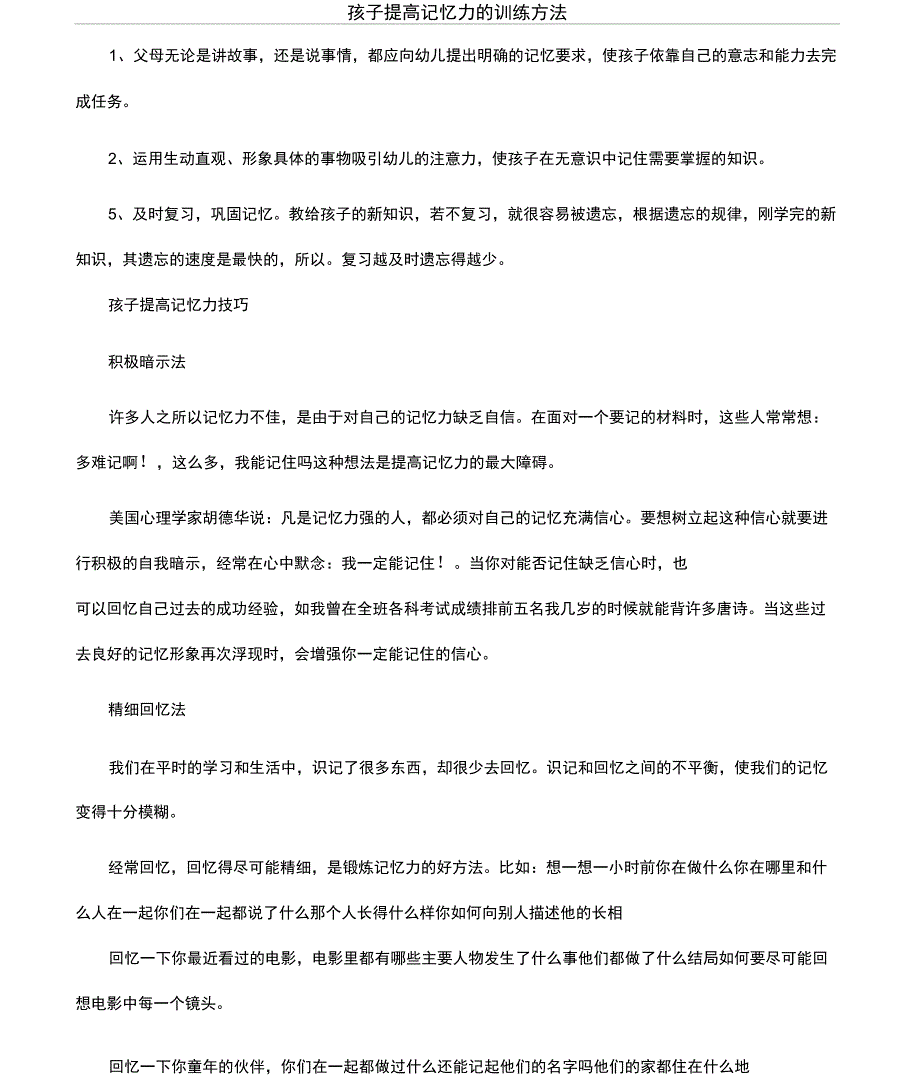 孩子提高记忆力的训练方法

1、父母无论是讲故事，还是说事情，都应向幼儿提出明确的记忆要求，使孩子依靠自己的意志和能力去完成任务。

2、运用生动直观、形象具体的事物吸引幼儿的注意力，使孩子在无意识中记住需要掌握的知识。

5、及时复习，巩固记忆。教给孩子的新知识，若不复习，就很容易被遗忘，根据遗忘的规律，刚学完的新知识，其遗忘的速度是最快的，所以。复习越及时遗忘得越少。

孩子提高记忆力技巧

积极暗示法

许多人之所以记忆力不佳，是由于对自己的记忆力缺乏自信。在面对一个要记的材料时，这些人常常想：多难记啊！，这么多，我能记住吗这种想法是提高记忆力的最大障碍。

美国心理学家胡德华说：凡是记忆力强的人，都必须对自己的记忆充满信心。要想树立起这种信心就要进行积极的自我暗示，经常在心中默念：我一定能记住！。当你对能否记住缺乏信心时，也

可以回忆自己过去的成功经验，如我曾在全班各科考试成绩排前五名我几岁的时候就能背许多唐诗。当这些过去良好的记忆形象再次浮现时，会增强你一定能记住的信心。

精细回忆法

我们在平时的学习和生活中，识记了很多东西，却很少去回忆。识记和回忆之间的不平衡，使我们的记忆变得十分模糊。

经常回忆，回忆得尽可能精细，是锻炼记忆力的好方法。比如：想一想一小时前你在做什么你在哪里和什么人在一起你们在一起都说了什么那个人长得什么样你如何向别人描述他的长相

回忆一下你最近看过的电影，电影里都有哪些主要人物发生了什么事他们都做了什么结局如何要尽可能回想电影中每一个镜头。

回忆一下你童年的伙伴，你们在一起都做过什么还能记起他们的名字吗他们的家都住在什么地